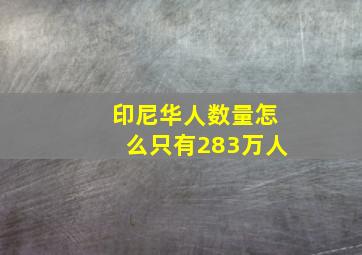 印尼华人数量怎么只有283万人